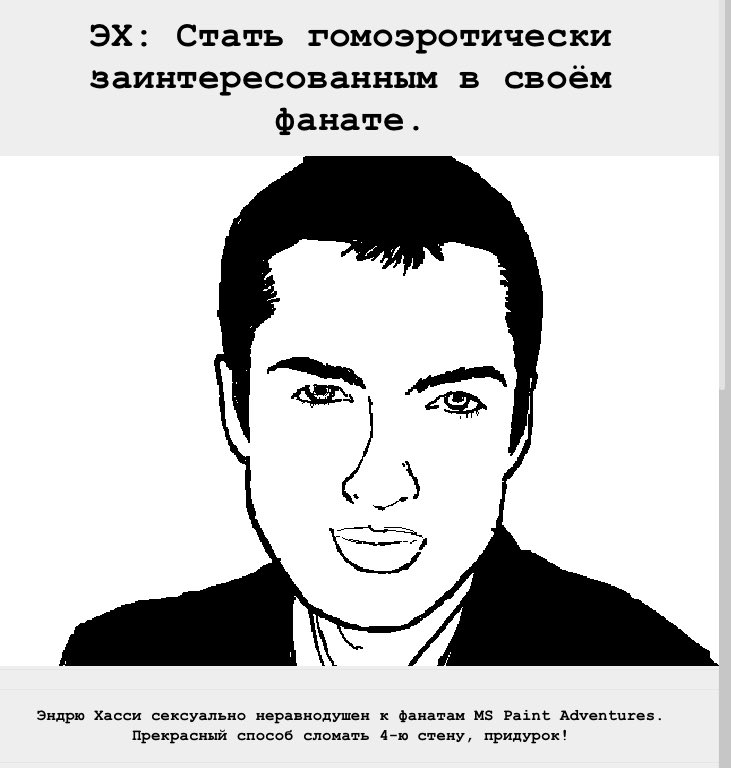 ЭХ: Стать гомоэротически заинтересованным в своём фанате.

Эндрю Хасси сексуально неравнодушен к фанатам MS Paint Adventures. Прекрасный способ сломать 4-ю стену, придурок!